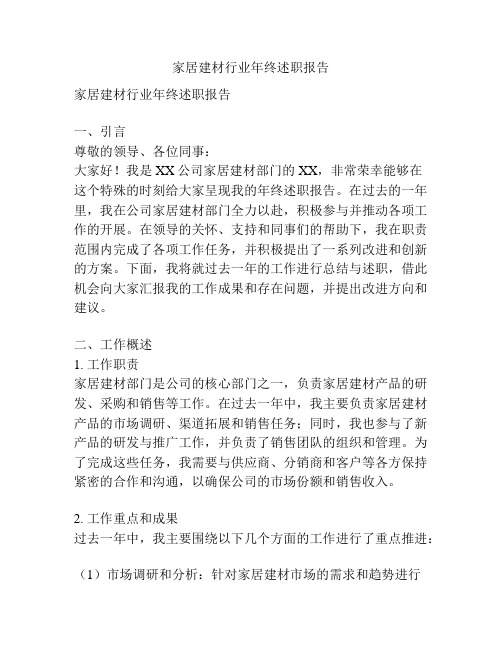 家居建材行业年终述职报告

家居建材行业年终述职报告

一、引言
尊敬的领导、各位同事：
大家好！我是XX公司家居建材部门的XX，非常荣幸能够在这个特殊的时刻给大家呈现我的年终述职报告。在过去的一年里，我在公司家居建材部门全力以赴，积极参与并推动各项工作的开展。在领导的关怀、支持和同事们的帮助下，我在职责范围内完成了各项工作任务，并积极提出了一系列改进和创新的方案。下面，我将就过去一年的工作进行总结与述职，借此机会向大家汇报我的工作成果和存在问题，并提出改进方向和建议。

二、工作概述
1. 工作职责
家居建材部门是公司的核心部门之一，负责家居建材产品的研发、采购和销售等工作。在过去一年中，我主要负责家居建材产品的市场调研、渠道拓展和销售任务；同时，我也参与了新产品的研发与推广工作，并负责了销售团队的组织和管理。为了完成这些任务，我需要与供应商、分销商和客户等各方保持紧密的合作和沟通，以确保公司的市场份额和销售收入。

2. 工作重点和成果
过去一年中，我主要围绕以下几个方面的工作进行了重点推进：

（1）市场调研和分析：针对家居建材市场的需求和趋势进行